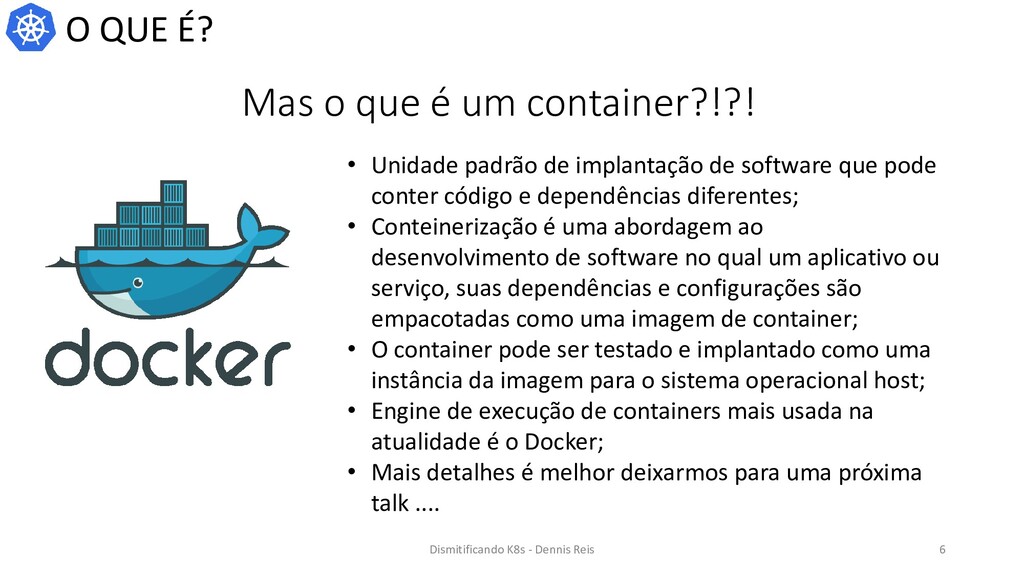 O QUE É?

Mas o que é um container?!?!

docker

• Unidade padrão de implantação de software que pode conter código e dependências diferentes;
• Conteinerização é uma abordagem ao desenvolvimento de software no qual um aplicativo ou serviço, suas dependências e configurações são empacotadas como uma imagem de container;
• O container pode ser testado e implantado como uma instância da imagem para o sistema operacional host;
• Engine de execução de containers mais usada na atualidade é o Docker;
• Mais detalhes é melhor deixarmos para uma próxima talk ....

Dismitificando K8s - Dennis Reis

6